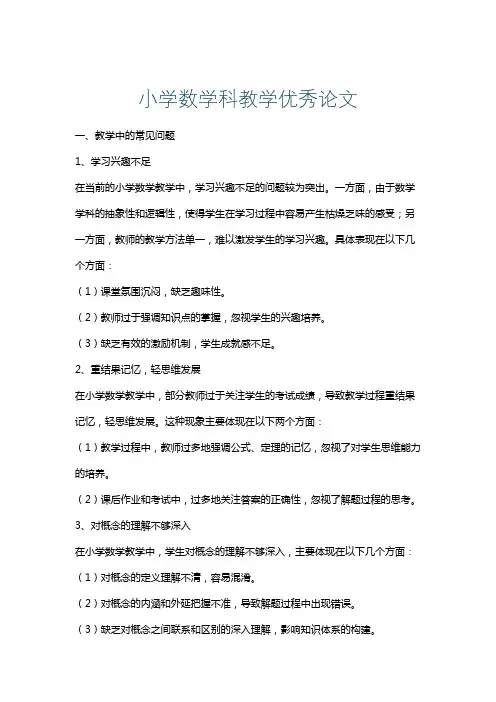 小学数学科教学优秀论文

一、教学中的常见问题

1、学习兴趣不足

在当前的小学数学教学中，学习兴趣不足的问题较为突出。一方面，由于数学学科的抽象性和逻辑性，使得学生在学习过程中容易产生枯燥乏味的感受；另一方面，教师的教学方法单一，难以激发学生的学习兴趣。具体表现在以下几个方面：

（1）课堂氛围沉闷，缺乏趣味性。

（2）教师过于强调知识点的掌握，忽视学生的兴趣培养。

（3）缺乏有效的激励机制，学生成就感不足。

2、重结果记忆，轻思维发展

在小学数学教学中，部分教师过于关注学生的考试成绩，导致教学过程重结果记忆，轻思维发展。这种现象主要体现在以下两个方面：

（1）教学过程中，教师过多地强调公式、定理的记忆，忽视了对学生思维能力的培养。

（2）课后作业和考试中，过多地关注答案的正确性，忽视了解题过程的思考。

3、对概念的理解不够深入

在小学数学教学中，学生对概念的理解不够深入，主要体现在以下几个方面：

（1）对概念的定义理解不清，容易混淆。

（2）对概念的内涵和外延把握不准，导致解题过程中出现错误。

（3）缺乏对概念之间联系和区别的深入理解，影响知识体系的构建。